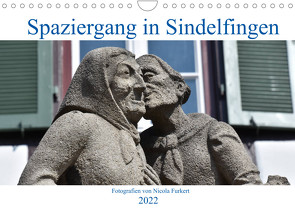 Spaziergang in Sindelfingen

Fotografien von Nicola Furkert

2022